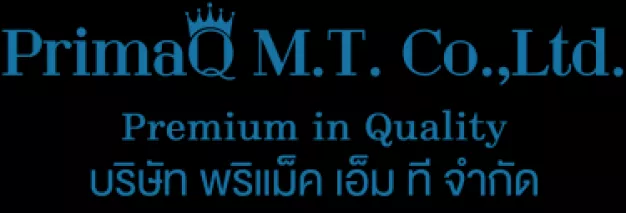 PrimaQ M.T. Co.,Ltd.

Premium in Quality

บริษัท พริแม็ค เอ็ม ที จำกัด